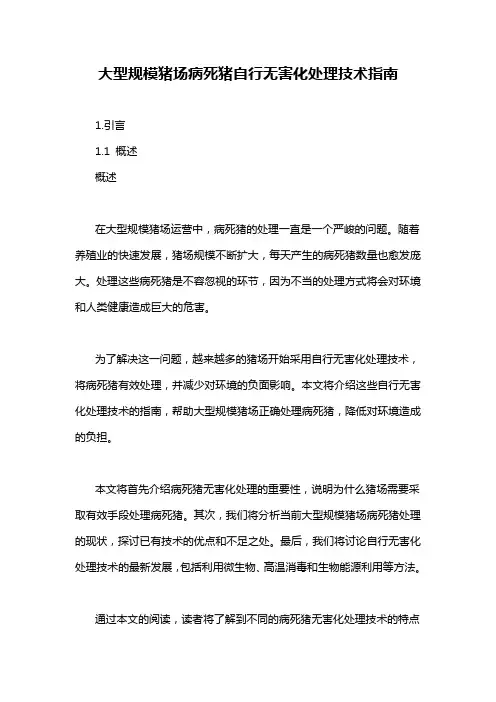 大型规模猪场病死猪自行无害化处理技术指南

1.引言

1.1 概述

概述

在大型规模猪场运营中，病死猪的处理一直是一个严峻的问题。随着养殖业的快速发展，猪场规模不断扩大，每天产生的病死猪数量也愈发庞大。处理这些病死猪是不容忽视的环节，因为不当的处理方式将会对环境和人类健康造成巨大的危害。

为了解决这一问题，越来越多的猪场开始采用自行无害化处理技术，将病死猪有效处理，并减少对环境的负面影响。本文将介绍这些自行无害化处理技术的指南，帮助大型规模猪场正确处理病死猪，降低对环境造成的负担。

本文将首先介绍病死猪无害化处理的重要性，说明为什么猪场需要采取有效手段处理病死猪。其次，我们将分析当前大型规模猪场病死猪处理的现状，探讨已有技术的优点和不足之处。最后，我们将讨论自行无害化处理技术的最新发展，包括利用微生物、高温消毒和生物能源利用等方法。

通过本文的阅读，读者将了解到不同的病死猪无害化处理技术的特点